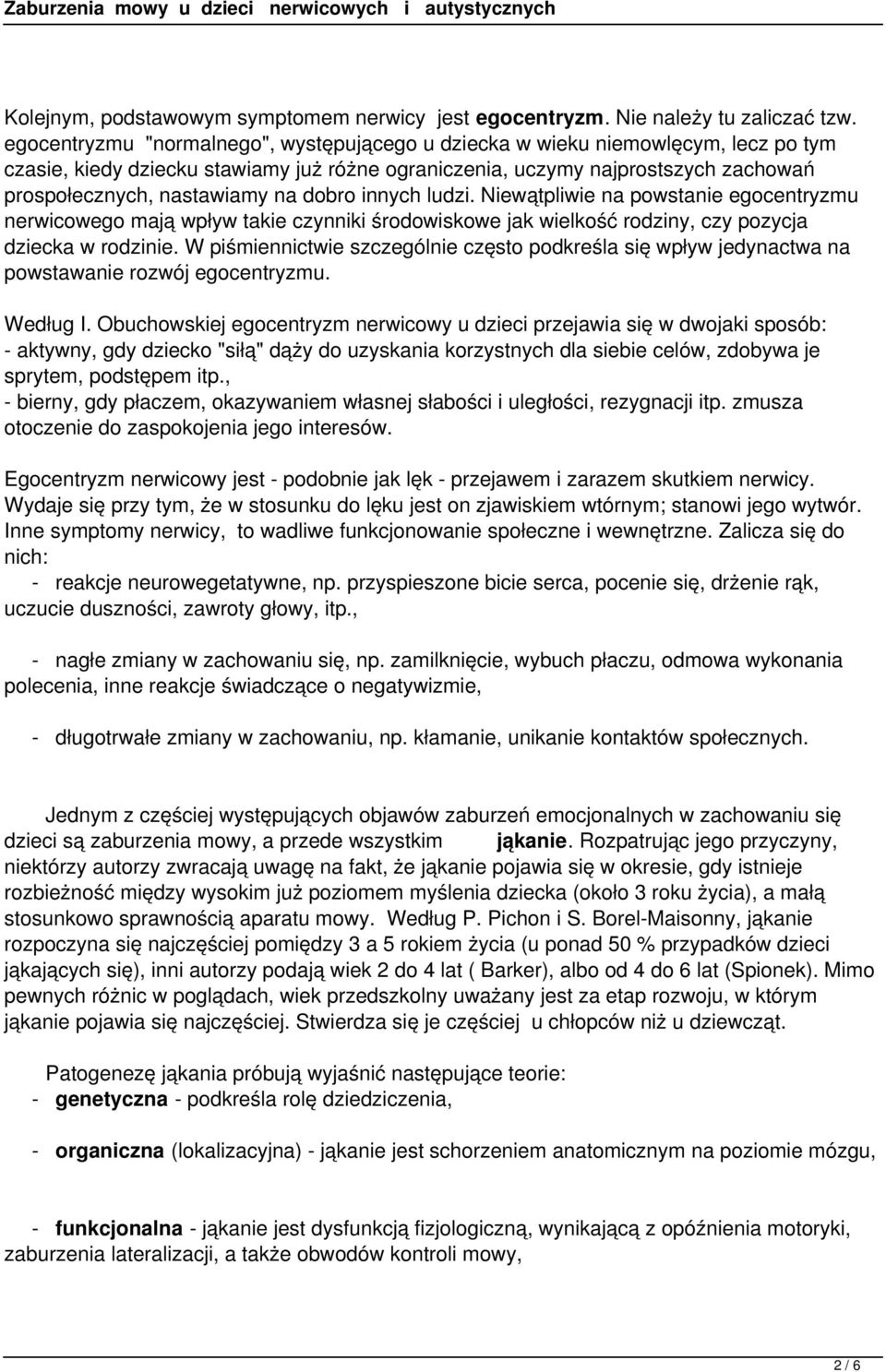 Zaburzenia mowy u dzieci nerwicowych i autystycznych

Kolejnym, podstawowym symptomem nerwicy jest egocentryzm. Nie należy tu zaliczać tzw. egocentryzmu "normalnego", występującego u dziecka w wieku niemowlęcym, lecz po tym czasie, kiedy dziecku stawiamy już różne ograniczenia, uczymy najprostszych zachowań prospołecznych, nastawiamy na dobro innych ludzi. Niewątpliwie na powstanie egocentryzmu nerwicowego mają wpływ takie czynniki środowiskowe jak wielkość rodziny, czy pozycja dziecka w rodzinie. W piśmiennictwie szczególnie często podkreśla się wpływ jedynactwa na powstawanie rozwój egocentryzmu.

Według I. Obuchowskiej egocentryzm nerwicowy u dzieci przejawia się w dwojaki sposób:
- aktywny, gdy dziecko "siłą" dąży do uzyskania korzystnych dla siebie celów, zdobywa je sprytem, podstępem itp.,
- bierny, gdy płaczem, okazywaniem własnej słabości i uległości, rezygnacji itp. zmusza otoczenie do zaspokojenia jego interesów.

Egocentryzm nerwicowy jest - podobnie jak lęk - przejawem i zarazem skutkiem nerwicy. Wydaje się przy tym, że w stosunku do lęku jest on zjawiskiem wtórnym; stanowi jego wytwór. Inne symptomy nerwicy, to wadliwe funkcjonowanie społeczne i wewnętrzne. Zalicza się do nich:
- reakcje neurowegetatywne, np. przyspieszone bicie serca, pocenie się, drżenie rąk, uczucie duszności, zawroty głowy, itp.,

- nagłe zmiany w zachowaniu się, np. zamilknięcie, wybuch płaczu, odmowa wykonania polecenia, inne reakcje świadczące o negatywizmie,

- długotrwałe zmiany w zachowaniu, np. kłamanie, unikanie kontaktów społecznych.

Jednym z częściej występujących objawów zaburzeń emocjonalnych w zachowaniu się dzieci są zaburzenia mowy, a przede wszystkim jąkanie. Rozpatrując jego przyczyny, niektórzy autorzy zwracają uwagę na fakt, że jąkanie pojawia się w okresie, gdy istnieje rozbieżność między wysokim już poziomem myślenia dziecka (około 3 roku życia), a małą stosunkowo sprawnością aparatu mowy. Według P. Pichon i S. Borel-Maisonny, jąkanie rozpoczyna się najczęściej pomiędzy 3 a 5 rokiem życia (u ponad 50 % przypadków dzieci jąkających się), inni autorzy podają wiek 2 do 4 lat ( Barker), albo od 4 do 6 lat (Spionek). Mimo pewnych różnic w poglądach, wiek przedszkolny uważany jest za etap rozwoju, w którym jąkanie pojawia się najczęściej. Stwierdza się je częściej u chłopców niż u dziewcząt.

Patogenezę jąkania próbują wyjaśnić następujące teorie:
- genetyczna - podkreśla rolę dziedziczenia,

- organiczna (lokalizacyjna) - jąkanie jest schorzeniem anatomicznym na poziomie mózgu,

- funkcjonalna - jąkanie jest dysfunkcją fizjologiczną, wynikającą z opóźnienia motoryki, zaburzenia lateralizacji, a także obwodów kontroli mowy,

2 / 6